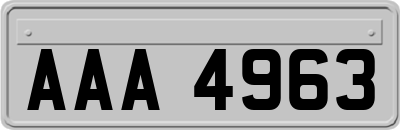 AAA 4963